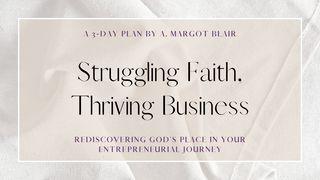 A 3-DAY PLAN BY A. MARGOT BLAIR

Struggling Faith, Thriving Business

REDISCOVERING GOD'S PLACE IN YOUR ENTREPRENEURIAL JOURNEY